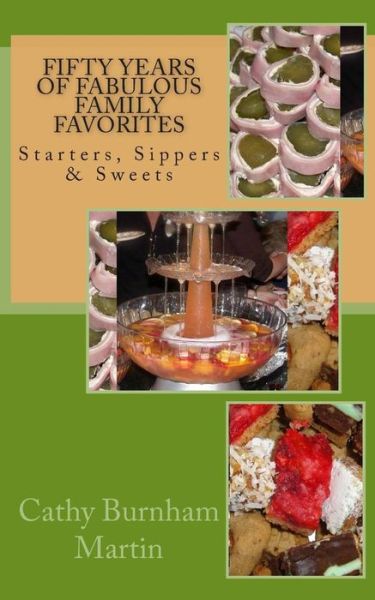 FIFTY YEARS OF FABULOUS FAMILY FAVORITES

Starters, Sippers & Sweets

Cathy Burnham Martin